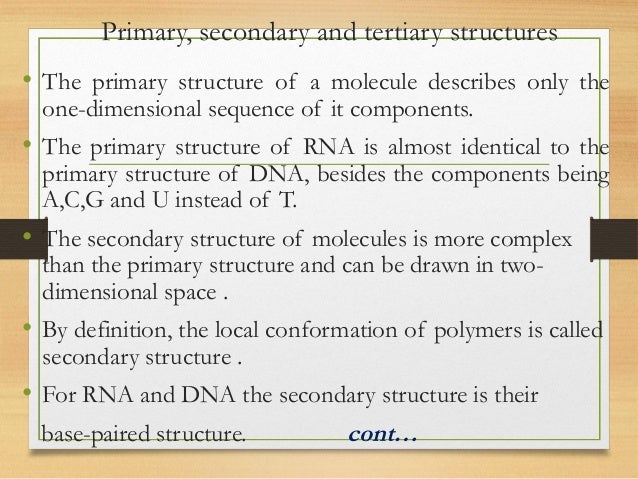 Primary, secondary and tertiary structures

• The primary structure of a molecule describes only the one-dimensional sequence of it components.

• The primary structure of RNA is almost identical to the primary structure of DNA, besides the components being A,C,G and U instead of T.

• The secondary structure of molecules is more complex than the primary structure and can be drawn in two-dimensional space .

• By definition, the local conformation of polymers is called secondary structure .

• For RNA and DNA the secondary structure is their base-paired structure. cont…